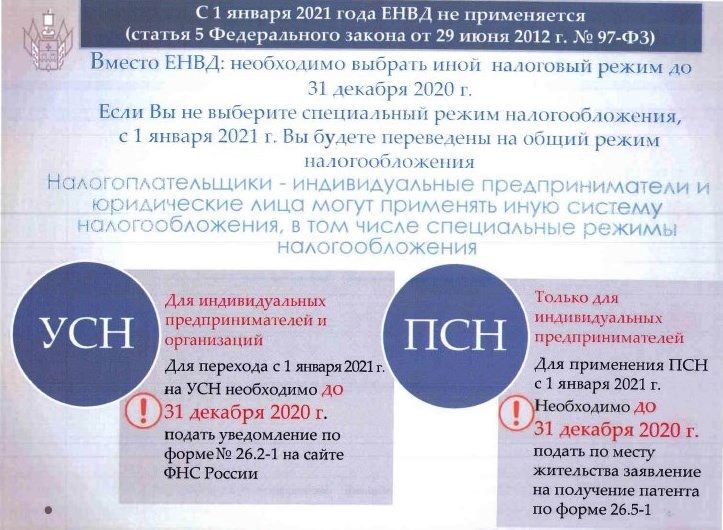 С 1 января 2021 года ЕНВД не применяется
(статья 5 Федерального закона от 29 июня 2012 г. № 97-ФЗ)

Вместо ЕНВД: необходимо выбрать иной налоговый режим до 31 декабря 2020 г.

Если Вы не выберите специальный режим налогообложения, с 1 января 2021 г. Вы будете переведены на общий режим налогообложения

Налогоплательщики - индивидуальные предприниматели и юридические лица могут применять иную систему налогообложения, в том числе специальные режимы налогообложения

УСН

Для индивидуальных предпринимателей и организаций

Для перехода с 1 января 2021 г. на УСН необходимо до 31 декабря 2020 г. подать уведомление по форме № 26.2-1 на сайте ФНС России

ПСН

Только для индивидуальных предпринимателей

Для применения ПСН с 1 января 2021 г. Необходимо до 31 декабря 2020 г. подать по месту жительства заявление на получение патента по форме 26.5-1